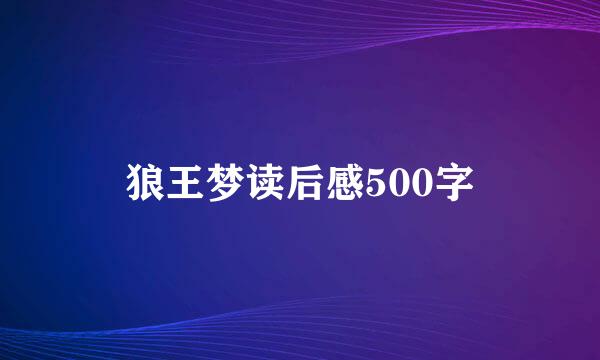 狼王梦读后感500字